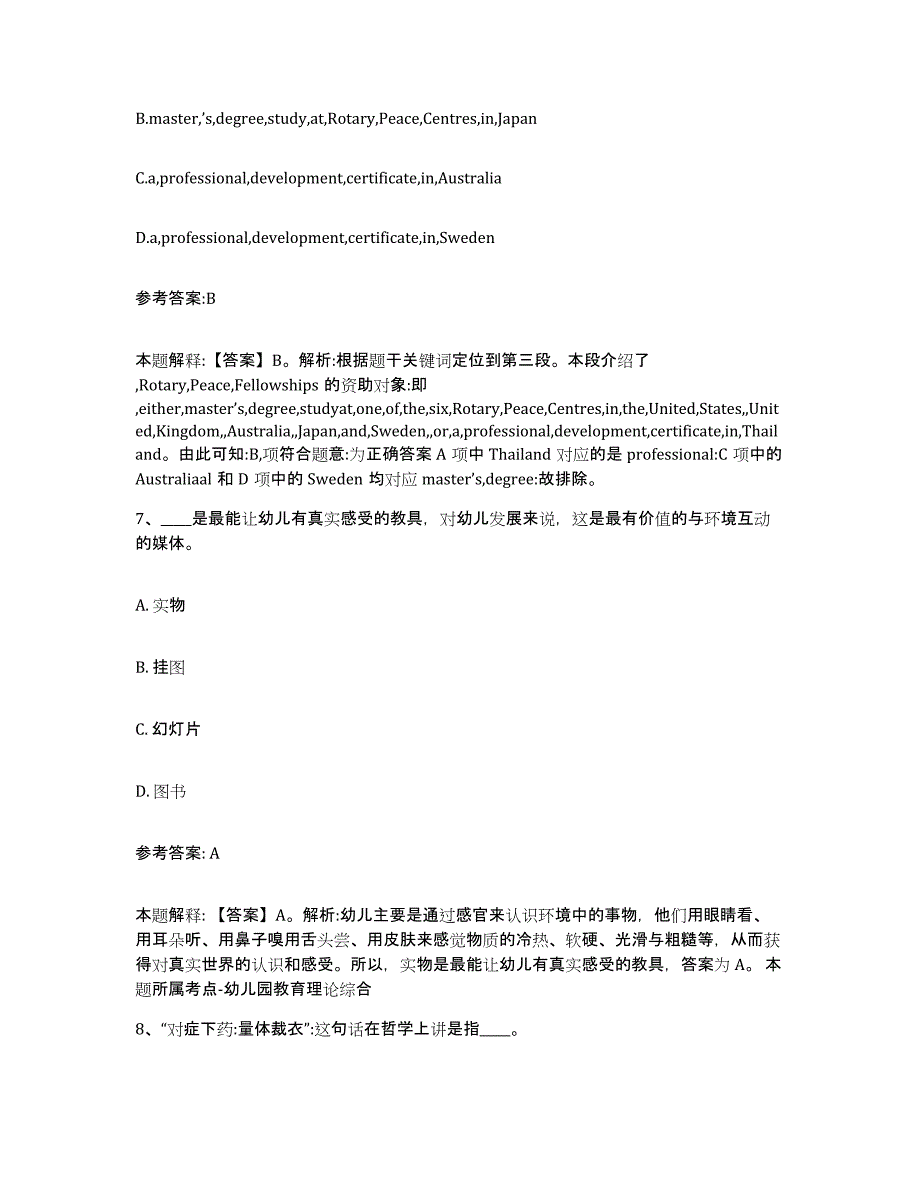 B.master,'s,degree,study,at,Rotary,Peace,Centres,in,Japan

C.a,professional,development,certificate,in,Australia

D.a,professional,development,certificate,in,Sweden

参考答案:B

本题解释:【答案】B。解析:根据题干关键词定位到第三段。本段介绍了,Rotary,Peace,Fellowships 的资助对象:即,either,master's,degree,studyat,one,of,the,six,Rotary,Peace,Centres,in,the,United,States,,United,Kingdom,,Australia,,Japan,and,Sweden,,or,a,professional,development,certificate,in,Thailand。由此可知:B,项符合题意:为正确答案 A 项中 Thailand 对应的是 professional:C 项中的 Australiaal 和 D 项中的 Sweden 均对应 master's,degree:故排除。

7、____是最能让幼儿有真实感受的教具，对幼儿发展来说，这是最有价值的与环境互动的媒体。

A. 实物

B. 挂图

C. 幻灯片

D. 图书

参考答案: A

本题解释:【答案】A。解析:幼儿主要是通过感官来认识环境中的事物，他们用眼睛看、用耳朵听、用鼻子嗅用舌头尝、用皮肤来感觉物质的冷热、软硬、光滑与粗糙等，从而获得对真实世界的认识和感受。所以，实物是最能让幼儿有真实感受的教具，答案为 A。本题所属考点-幼儿园教育理论综合

8、“对症下药:量体裁衣”:这句话在哲学上讲是指____。